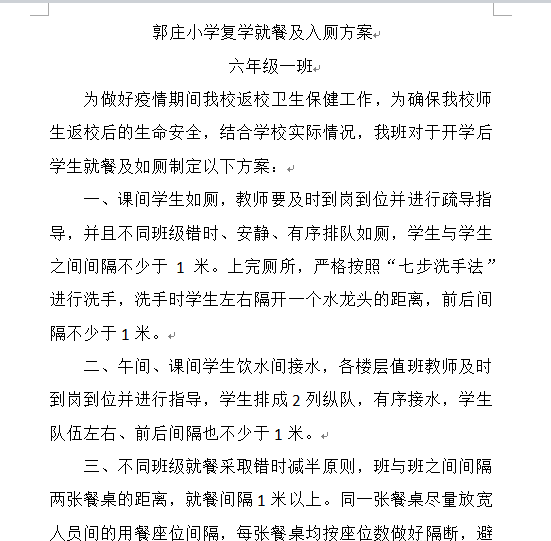 郭庄小学复学就餐及入厕方案

六年级一班

为做好疫情期间我校返校卫生保健工作，为确保我校师生返校后的生命安全，结合学校实际情况，我班对于开学后学生就餐及如厕制定以下方案：

一、课间学生如厕，教师要及时到岗到位并进行疏导指导，并且不同班级错时、安静、有序排队如厕，学生与学生之间间隔不少于 1 米。上完厕所，严格按照“七步洗手法”进行洗手，洗手时学生左右隔开一个水龙头的距离，前后间隔不少于 1 米。

二、午间、课间学生饮水间接水，各楼层值班教师及时到岗到位并进行指导，学生排成 2 列纵队，有序接水，学生队伍左右、前后间隔也不少于 1 米。

三、不同班级就餐采取错时减半原则，班与班之间间隔两张餐桌的距离，就餐间隔 1 米以上。同一张餐桌尽量放宽人员间的用餐座位间隔，每张餐桌均按座位数做好隔断，避